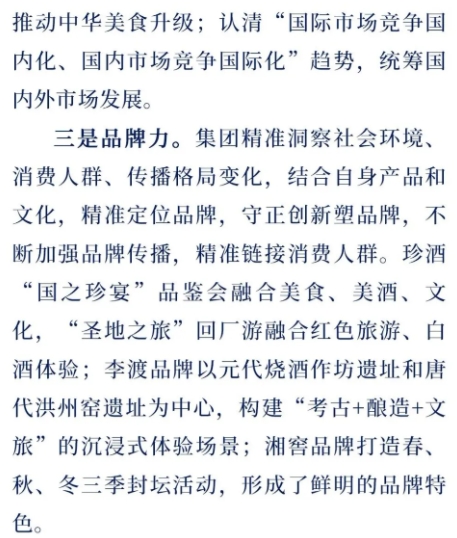 推动中华美食升级；认清“国际市场竞争国内化、国内市场竞争国际化”趋势，统筹国内外市场发展。

三是品牌力。集团精准洞察社会环境、消费人群、传播格局变化，结合自身产品和文化，精准定位品牌，守正创新塑品牌，不断加强品牌传播，精准链接消费人群。珍酒“国之珍宴”品鉴会融合美食、美酒、文化，“圣地之旅”回厂游融合红色旅游、白酒体验；李渡品牌以元代烧酒作坊遗址和唐代洪州窑遗址为中心，构建“考古+酿造+文旅”的沉浸式体验场景；湘窖品牌打造春、秋、冬三季封坛活动，形成了鲜明的品牌特色。